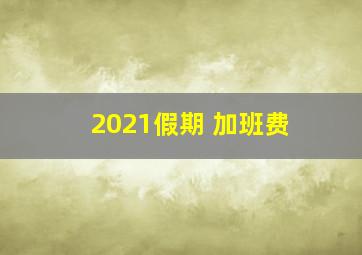 2021假期 加班费